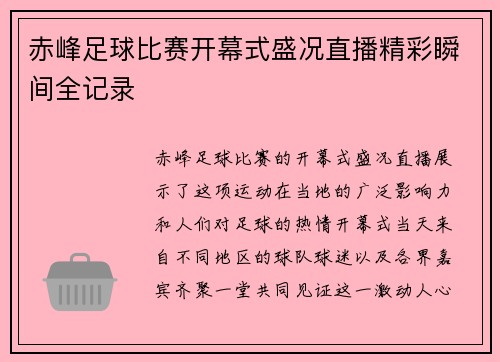 赤峰足球比赛开幕式盛况直播精彩瞬间全记录

赤峰足球比赛的开幕式盛况直播展示了这项运动在当地的广泛影响力和人们对足球的热情开幕式当天来自不同地区的球队球迷以及各界嘉宾齐聚一堂共同见证这一激动人心